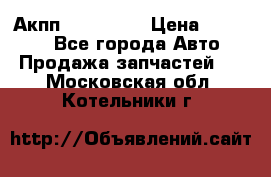 Акпп Цена
Все города Авто
Продажа запчастей
Московская обл
Котельники г

http://Объявлений.сайт